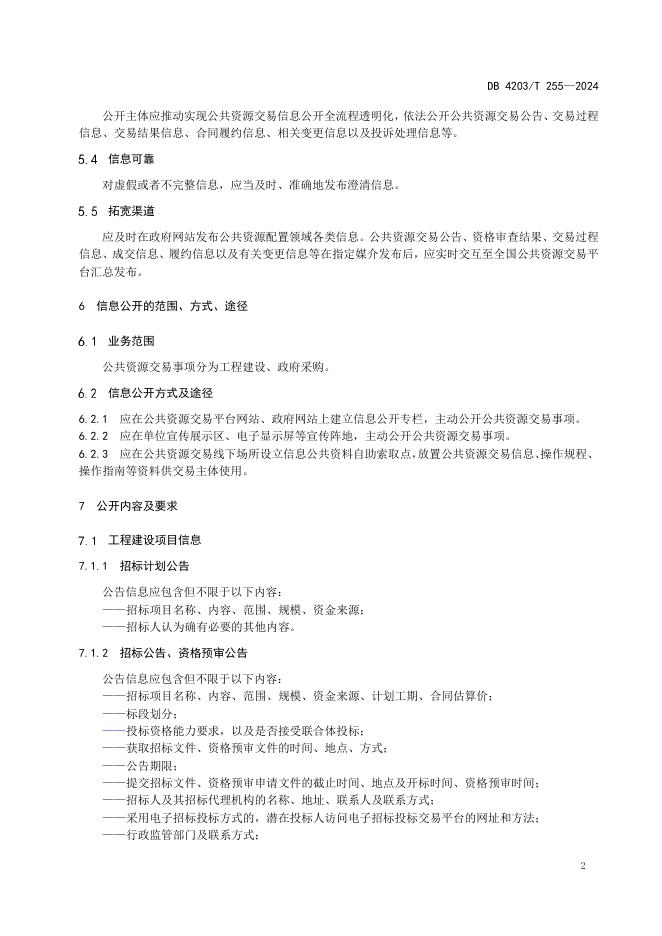 DB 4203/T 255—2024

公开主体应推动实现公共资源交易信息公开全流程透明化，依法公开公共资源交易公告、交易过程信息、交易结果信息、合同履约信息、相关变更信息以及投诉处理信息等。

5.4 信息可靠

对虚假或者不完整信息，应当及时、准确地发布澄清信息。

5.5 拓宽渠道

应及时在政府网站发布公共资源配置领域各类信息。公共资源交易公告、资格审查结果、交易过程信息、成交信息、履约信息以及有关变更信息等在指定媒介发布后，应实时交互至全国公共资源交易平台汇总发布。

6 信息公开的范围、方式、途径

6.1 业务范围

公共资源交易事项分为工程建设、政府采购。

6.2 信息公开方式及途径

6.2.1 应在公共资源交易平台网站、政府网站上建立信息公开专栏，主动公开公共资源交易事项。
6.2.2 应在单位宣传展示区、电子显示屏等宣传阵地，主动公开公共资源交易事项。
6.2.3 应在公共资源交易线下场所设立信息公共资料自助索取点，放置公共资源交易信息、操作规程、操作指南等资料供交易主体使用。

7 公开内容及要求

7.1 工程建设项目信息

7.1.1 招标计划公告

公告信息应包含但不限于以下内容：
——招标项目名称、内容、范围、规模、资金来源；
——招标人认为确有必要的其他内容。

7.1.2 招标公告、资格预审公告

公告信息应包含但不限于以下内容：
——招标项目名称、内容、范围、规模、资金来源、计划工期、合同估算价；
——标段划分；
——投标资格能力要求，以及是否接受联合体投标；
——获取招标文件、资格预审文件的时间、地点、方式；
——公告期限；
——提交招标文件、资格预审申请文件的截止时间、地点及开标时间、资格预审时间；
——招标人及其招标代理机构的名称、地址、联系人及联系方式；
——采用电子招标投标方式的，潜在投标人访问电子招标投标交易平台的网址和方法；
——行政监管部门及联系方式；

2